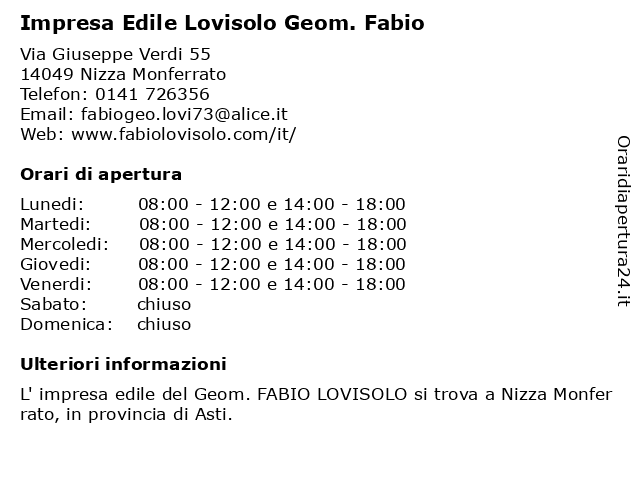 Impresa Edile Lovisolo Geom. Fabio

Via Giuseppe Verdi 55
14049 Nizza Monferrato
Telefon: 0141 726356
Email: fabiogeo.lovi73@alice.it
Web: www.fabiolovisolo.com/it/

Orari di apertura

| | |
|---|---|
| Lunedi: | 08:00 - 12:00 e 14:00 - 18:00 |
| Martedi: | 08:00 - 12:00 e 14:00 - 18:00 |
| Mercoledi: | 08:00 - 12:00 e 14:00 - 18:00 |
| Giovedi: | 08:00 - 12:00 e 14:00 - 18:00 |
| Venerdi: | 08:00 - 12:00 e 14:00 - 18:00 |
| Sabato: | chiuso |
| Domenica: | chiuso |

Ulteriori informazioni

L' impresa edile del Geom. FABIO LOVISOLO si trova a Nizza Monfer rato, in provincia di Asti.

Oraridiapertura24.it